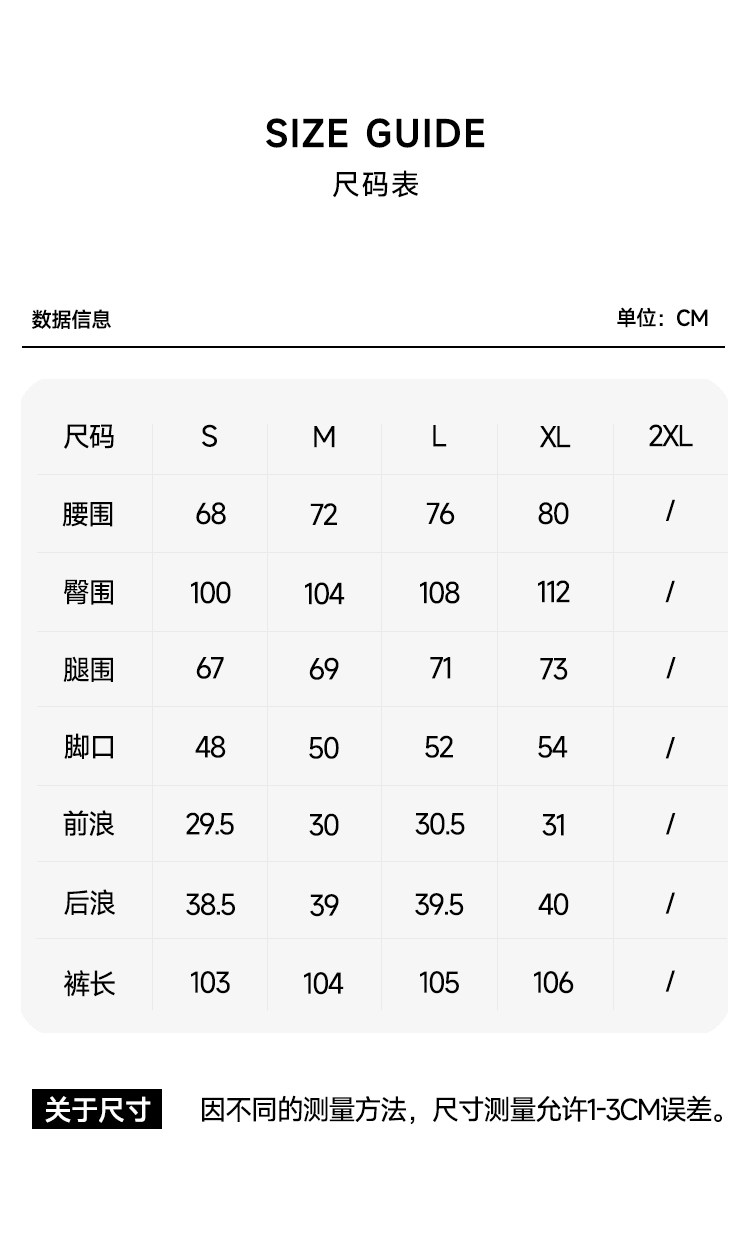 SIZE GUIDE
尺码表

数据信息 单位：CM

| 尺码 | S | M | L | XL | 2XL |
|---|---|---|---|---|---|
| 腰围 | 68 | 72 | 76 | 80 | / |
| 臀围 | 100 | 104 | 108 | 112 | / |
| 腿围 | 67 | 69 | 71 | 73 | / |
| 脚口 | 48 | 50 | 52 | 54 | / |
| 前浪 | 29.5 | 30 | 30.5 | 31 | / |
| 后浪 | 38.5 | 39 | 39.5 | 40 | / |
| 裤长 | 103 | 104 | 105 | 106 | / |

关于尺寸 因不同的测量方法，尺寸测量允许1-3CM误差。